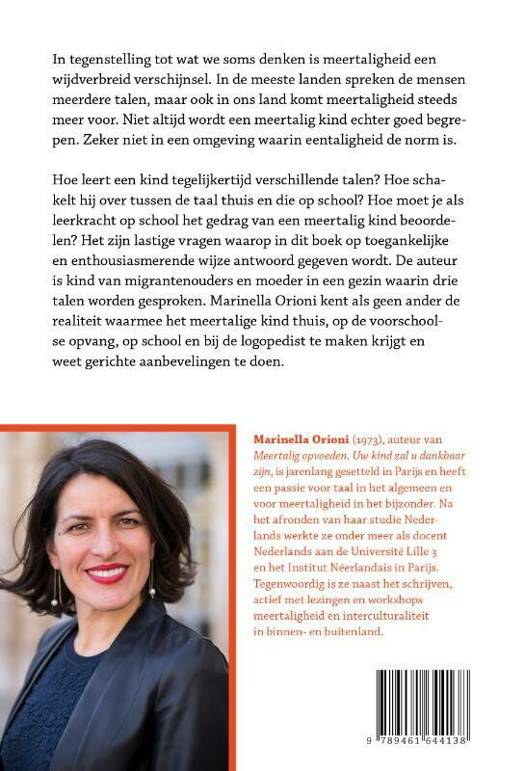 In tegenstelling tot wat we soms denken is meertaligheid een wijdverbreid verschijnsel. In de meeste landen spreken de mensen meerdere talen, maar ook in ons land komt meertaligheid steeds meer voor. Niet altijd wordt een meertalig kind echter goed begrepen. Zeker niet in een omgeving waarin eentaligheid de norm is.

Hoe leert een kind tegelijkertijd verschillende talen? Hoe schakelt hij over tussen de taal thuis en die op school? Hoe moet je als leerkracht op school het gedrag van een meertalig kind beoordelen? Het zijn lastige vragen waarop in dit boek op toegankelijke en enthousiasmerende wijze antwoord gegeven wordt. De auteur is kind van migrantenouders en moeder in een gezin waarin drie talen worden gesproken. Marinella Orioni kent als geen ander de realiteit waarmee het meertalige kind thuis, op de voorschoolse opvang, op school en bij de logopedist te maken krijgt en weet gerichte aanbevelingen te doen.

Marinella Orioni (1973), auteur van Meertalig opvoeden. Uw kind zal u dankbaar zijn, is jarenlang gesetteld in Parijs en heeft een passie voor taal in het algemeen en voor meertaligheid in het bijzonder. Na het afronden van haar studie Nederlands werkte ze onder meer als docent Nederlands aan de Université Lille 3 en het Institut Néerlandais in Parijs. Tegenwoordig is ze naast het schrijven, actief met lezingen en workshops meertaligheid en interculturaliteit in binnen- en buitenland.

9 789461 644138